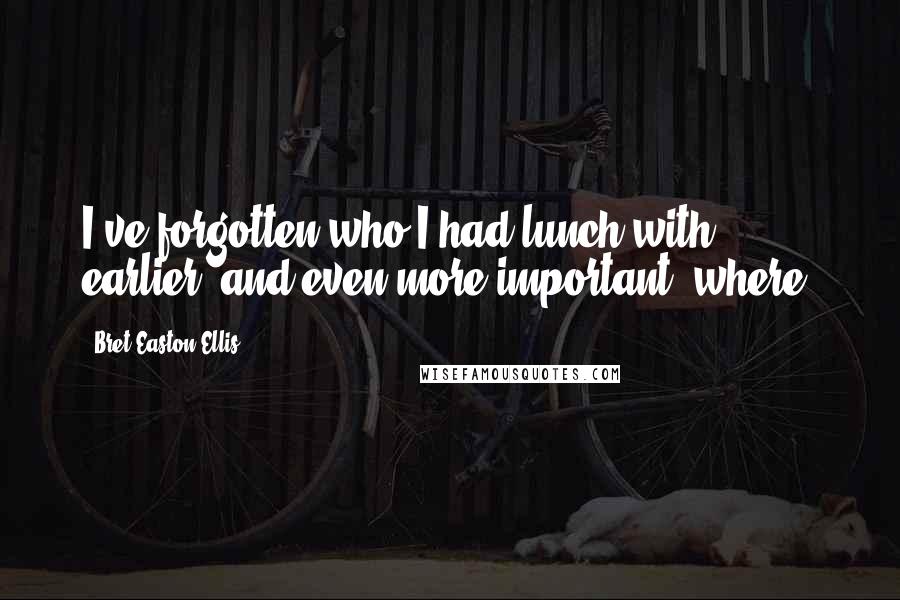 I've forgotten who I had lunch with earlier, and even more important, where.

Bret Easton Ellis

WISEFAMOUSQUOTES.COM